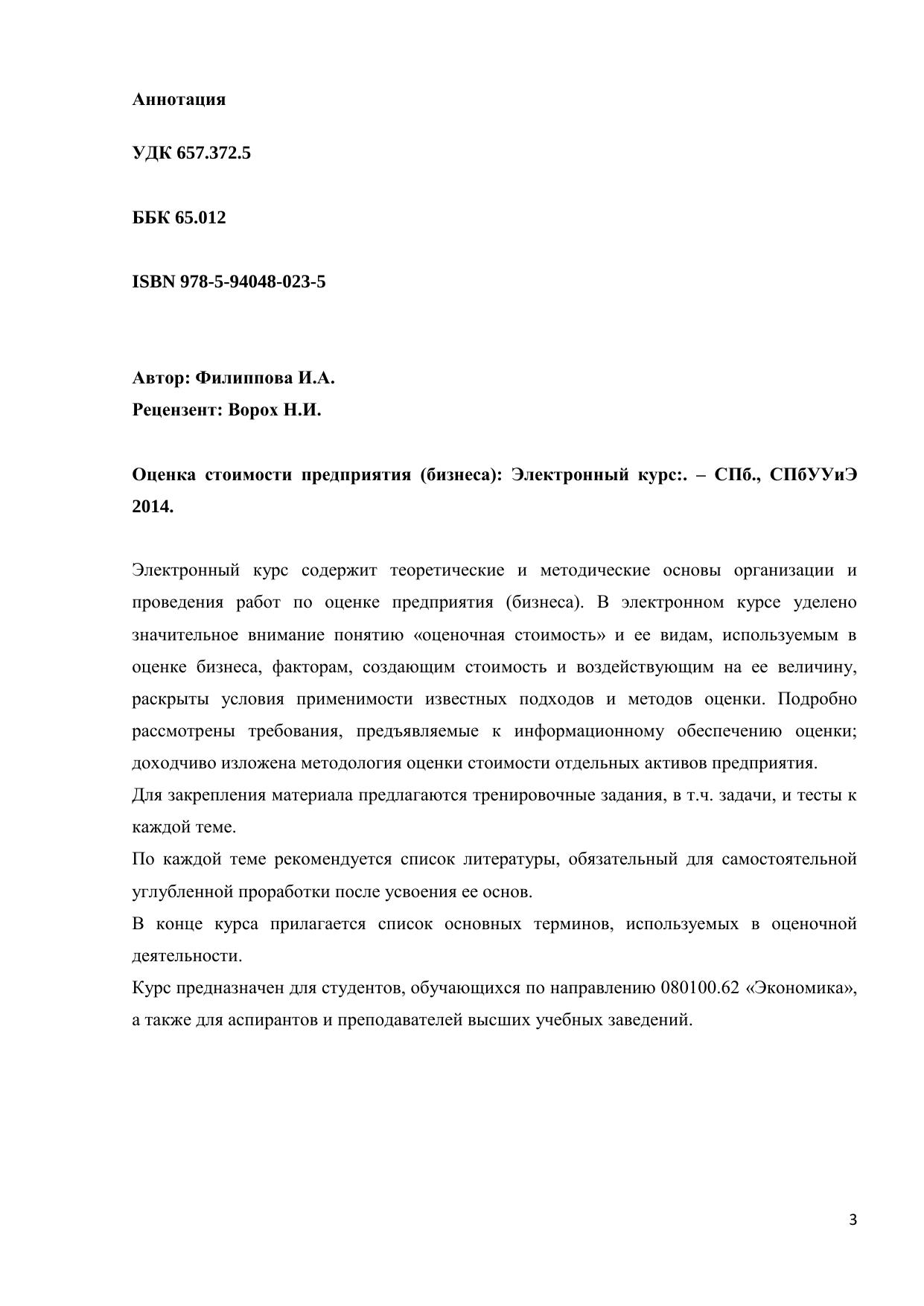 Аннотация

УДК 657.372.5

ББК 65.012

ISBN 978-5-94048-023-5

Автор: Филиппова И.А.
Рецензент: Ворох Н.И.

Оценка стоимости предприятия (бизнеса): Электронный курс:. – СПб., СПбУУиЭ 2014.

Электронный курс содержит теоретические и методические основы организации и проведения работ по оценке предприятия (бизнеса). В электронном курсе уделено значительное внимание понятию «оценочная стоимость» и ее видам, используемым в оценке бизнеса, факторам, создающим стоимость и воздействующим на ее величину, раскрыты условия применимости известных подходов и методов оценки. Подробно рассмотрены требования, предъявляемые к информационному обеспечению оценки; доходчиво изложена методология оценки стоимости отдельных активов предприятия.
Для закрепления материала предлагаются тренировочные задания, в т.ч. задачи, и тесты к каждой теме.
По каждой теме рекомендуется список литературы, обязательный для самостоятельной углубленной проработки после усвоения ее основ.
В конце курса прилагается список основных терминов, используемых в оценочной деятельности.
Курс предназначен для студентов, обучающихся по направлению 080100.62 «Экономика», а также для аспирантов и преподавателей высших учебных заведений.

3